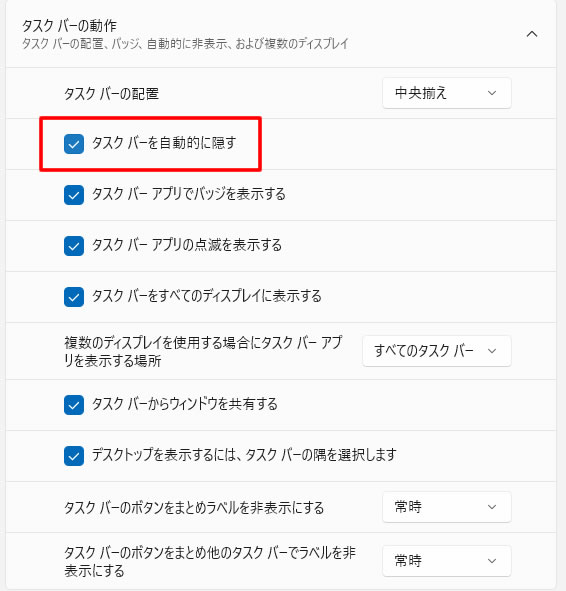 タスク バーの動作
タスク バーの配置、バッジ、自動的に非表示、および複数のディスプレイ

タスク バーの配置
中央揃え

タスク バーを自動的に隠す

タスク バー アプリでバッジを表示する

タスク バー アプリの点滅を表示する

タスク バーをすべてのディスプレイに表示する

複数のディスプレイを使用する場合にタスク バー アプリを表示する場所
すべてのタスク バー

タスク バーからウィンドウを共有する

デスクトップを表示するには、タスク バーの隅を選択します

タスク バーのボタンをまとめラベルを非表示にする
常時

タスク バーのボタンをまとめ他のタスク バーでラベルを非表示にする
常時